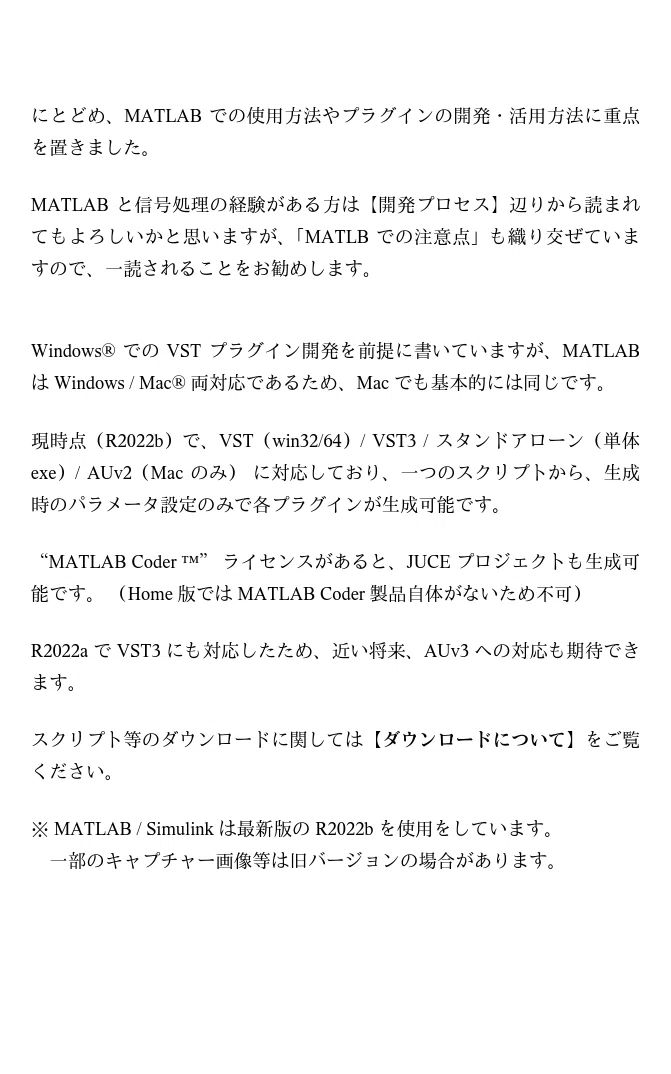 にとどめ、MATLAB での使用方法やプラグインの開発・活用方法に重点を置きました。

MATLAB と信号処理の経験がある方は【開発プロセス】辺りから読まれてもよろしいかと思いますが、「MATLB での注意点」も織り交ぜていますので、一読されることをお勧めします。

Windows® での VST プラグイン開発を前提に書いていますが、MATLAB は Windows / Mac® 両対応であるため、Mac でも基本的には同じです。

現時点（R2022b）で、VST（win32/64）/ VST3 / スタンドアローン（単体 exe）/ AUv2（Mac のみ） に対応しており、一つのスクリプトから、生成時のパラメータ設定のみで各プラグインが生成可能です。

“MATLAB Coder ™” ライセンスがあると、JUCE プロジェクトも生成可能です。 （Home 版では MATLAB Coder 製品自体がないため不可）

R2022a で VST3 にも対応したため、近い将来、AUv3 への対応も期待できます。

スクリプト等のダウンロードに関しては【ダウンロードについて】をご覧ください。

※ MATLAB / Simulink は最新版の R2022b を使用をしています。
一部のキャプチャー画像等は旧バージョンの場合があります。